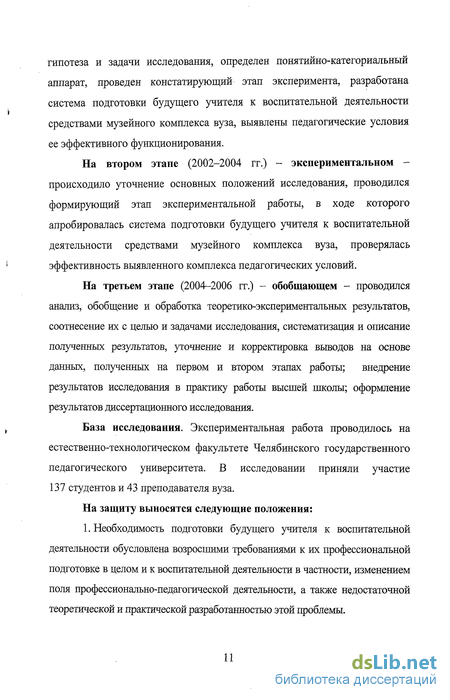 гипотеза и задачи исследования, определен понятийно-категориальный аппарат, проведен констатирующий этап эксперимента, разработана система подготовки будущего учителя к воспитательной деятельности средствами музейного комплекса вуза, выявлены педагогические условия ее эффективного функционирования.

На втором этапе (2002–2004 гг.) – экспериментальном – происходило уточнение основных положений исследования, проводился формирующий этап экспериментальной работы, в ходе которого апробировалась система подготовки будущего учителя к воспитательной деятельности средствами музейного комплекса вуза, проверялась эффективность выявленного комплекса педагогических условий.

На третьем этапе (2004–2006 гг.) – обобщающем – проводился анализ, обобщение и обработка теоретико-экспериментальных результатов, соотнесение их с целью и задачами исследования, систематизация и описание полученных результатов, уточнение и корректировка выводов на основе данных, полученных на первом и втором этапах работы; внедрение результатов исследования в практику работы высшей школы; оформление результатов диссертационного исследования.

База исследования. Экспериментальная работа проводилось на естественно-технологическом факультете Челябинского государственного педагогического университета. В исследовании приняли участие 137 студентов и 43 преподавателя вуза.

На защиту выносятся следующие положения:

1. Необходимость подготовки будущего учителя к воспитательной деятельности обусловлена возросшими требованиями к их профессиональной подготовке в целом и к воспитательной деятельности в частности, изменением поля профессионально-педагогической деятельности, а также недостаточной теоретической и практической разработанностью этой проблемы.

11

dsLib.net
библиотека диссертаций